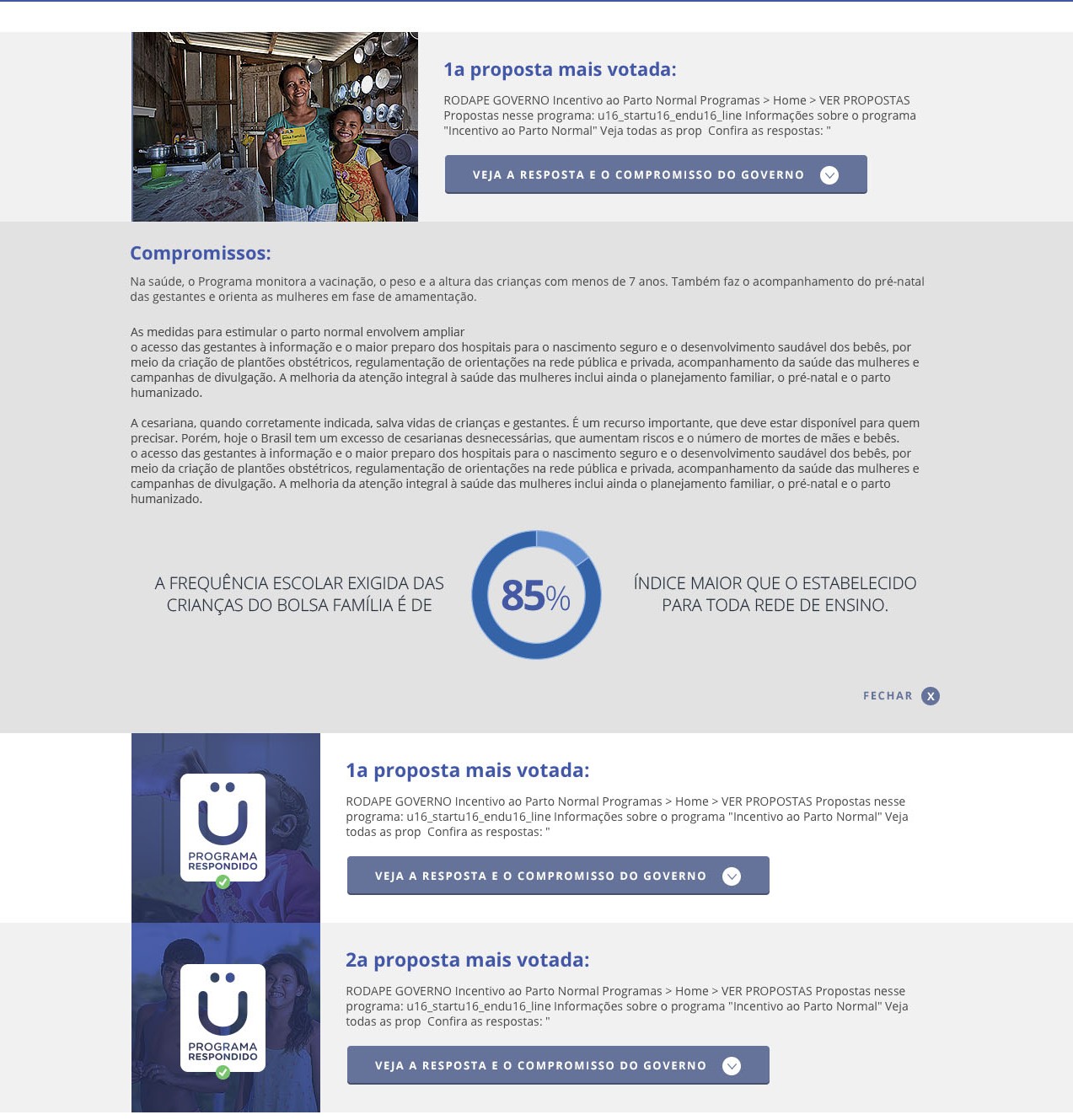 1a proposta mais votada:

RODAPE GOVERNO Incentivo ao Parto Normal Programas > Home > VER PROPOSTAS Propostas nesse programa: u16_startu16_endu16_line Informações sobre o programa "Incentivo ao Parto Normal" Veja todas as prop  Confira as respostas: "

VEJA A RESPOSTA E O COMPROMISSO DO GOVERNO

Compromissos:

Na saúde, o Programa monitora a vacinação, o peso e a altura das crianças com menos de 7 anos. Também faz o acompanhamento do pré-natal das gestantes e orienta as mulheres em fase de amamentação.

As medidas para estimular o parto normal envolvem ampliar
o acesso das gestantes à informação e o maior preparo dos hospitais para o nascimento seguro e o desenvolvimento saudável dos bebês, por meio da criação de plantões obstétricos, regulamentação de orientações na rede pública e privada, acompanhamento da saúde das mulheres e campanhas de divulgação. A melhoria da atenção integral à saúde das mulheres inclui ainda o planejamento familiar, o pré-natal e o parto humanizado.

A cesariana, quando corretamente indicada, salva vidas de crianças e gestantes. É um recurso importante, que deve estar disponível para quem precisar. Porém, hoje o Brasil tem um excesso de cesarianas desnecessárias, que aumentam riscos e o número de mortes de mães e bebês.
o acesso das gestantes à informação e o maior preparo dos hospitais para o nascimento seguro e o desenvolvimento saudável dos bebês, por meio da criação de plantões obstétricos, regulamentação de orientações na rede pública e privada, acompanhamento da saúde das mulheres e campanhas de divulgação. A melhoria da atenção integral à saúde das mulheres inclui ainda o planejamento familiar, o pré-natal e o parto humanizado.

A FREQUÊNCIA ESCOLAR EXIGIDA DAS CRIANÇAS DO BOLSA FAMÍLIA É DE

85%

ÍNDICE MAIOR QUE O ESTABELECIDO PARA TODA REDE DE ENSINO.

FECHAR X

PROGRAMA RESPONDIDO

1a proposta mais votada:

RODAPE GOVERNO Incentivo ao Parto Normal Programas > Home > VER PROPOSTAS Propostas nesse programa: u16_startu16_endu16_line Informações sobre o programa "Incentivo ao Parto Normal" Veja todas as prop  Confira as respostas: "

VEJA A RESPOSTA E O COMPROMISSO DO GOVERNO

PROGRAMA RESPONDIDO

2a proposta mais votada:

RODAPE GOVERNO Incentivo ao Parto Normal Programas > Home > VER PROPOSTAS Propostas nesse programa: u16_startu16_endu16_line Informações sobre o programa "Incentivo ao Parto Normal" Veja todas as prop  Confira as respostas: "

VEJA A RESPOSTA E O COMPROMISSO DO GOVERNO